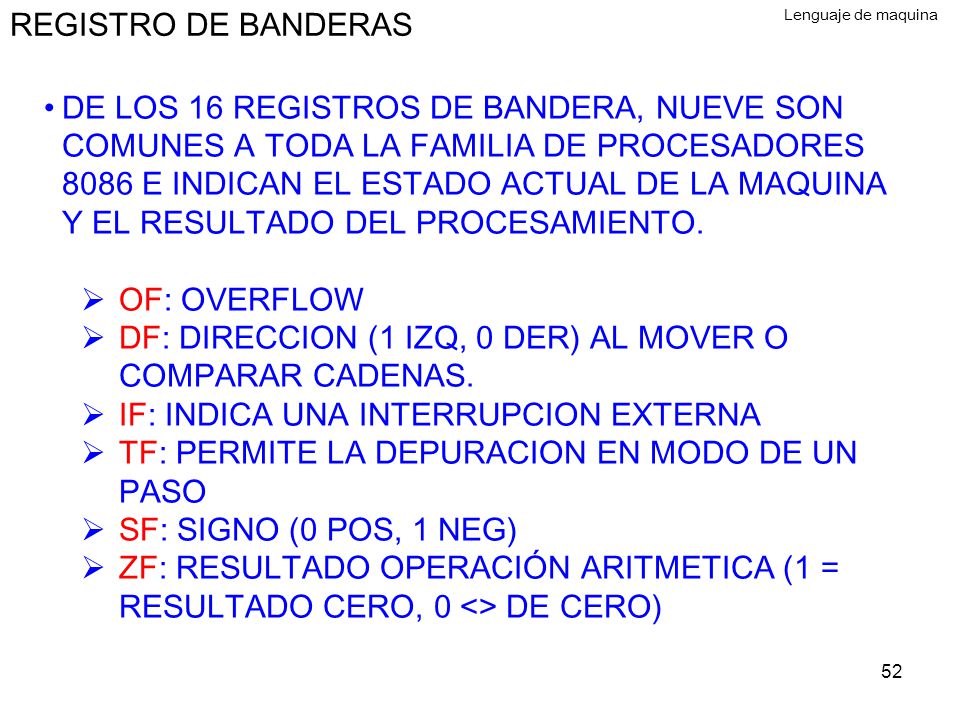 REGISTRO DE BANDERAS

Lenguaje de maquina

• DE LOS 16 REGISTROS DE BANDERA, NUEVE SON COMUNES A TODA LA FAMILIA DE PROCESADORES 8086 E INDICAN EL ESTADO ACTUAL DE LA MAQUINA Y EL RESULTADO DEL PROCESAMIENTO.

➢ OF: OVERFLOW
➢ DF: DIRECCION (1 IZQ, 0 DER) AL MOVER O COMPARAR CADENAS.
➢ IF: INDICA UNA INTERRUPCION EXTERNA
➢ TF: PERMITE LA DEPURACION EN MODO DE UN PASO
➢ SF: SIGNO (0 POS, 1 NEG)
➢ ZF: RESULTADO OPERACIÓN ARITMETICA (1 = RESULTADO CERO, 0 <> DE CERO)

52